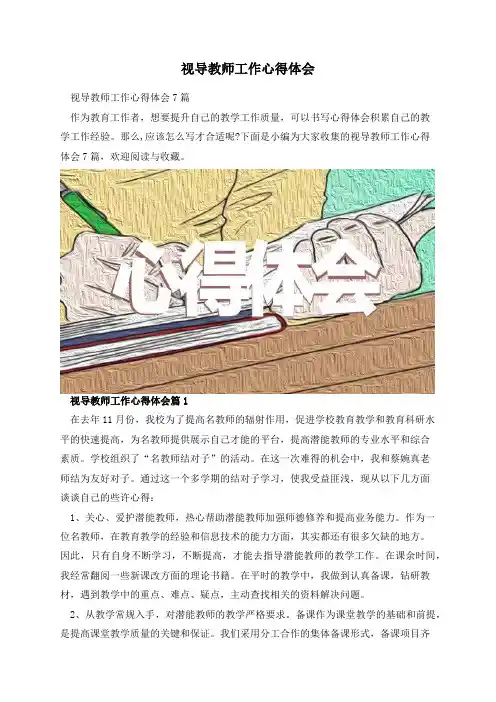 视导教师工作心得体会

视导教师工作心得体会7篇

作为教育工作者，想要提升自己的教学工作质量，可以书写心得体会积累自己的教学工作经验。那么,应该怎么写才合适呢?下面是小编为大家收集的视导教师工作心得体会7篇，欢迎阅读与收藏。

心得体会

视导教师工作心得体会篇1

在去年11月份，我校为了提高名教师的辐射作用，促进学校教育教学和教育科研水平的快速提高，为名教师提供展示自己才能的平台，提高潜能教师的专业水平和综合素质。学校组织了“名教师结对子”的活动。在这一次难得的机会中，我和蔡婉真老师结为友好对子。通过这一个多学期的结对子学习，使我受益匪浅，现从以下几方面谈谈自己的些许心得：

1、关心、爱护潜能教师，热心帮助潜能教师加强师德修养和提高业务能力。作为一位名教师，在教育教学的经验和信息技术的能力方面，其实都还有很多欠缺的地方。因此，只有自身不断学习，不断提高，才能去指导潜能教师的教学工作。在课余时间，我经常翻阅一些新课改方面的理论书籍。在平时的教学中，我做到认真备课，钻研教材，遇到教学中的重点、难点、疑点，主动查找相关的资料解决问题。

2、从教学常规入手，对潜能教师的教学严格要求。备课作为课堂教学的基础和前提，是提高课堂教学质量的关键和保证。我们采用分工合作的集体备课形式，备课项目齐